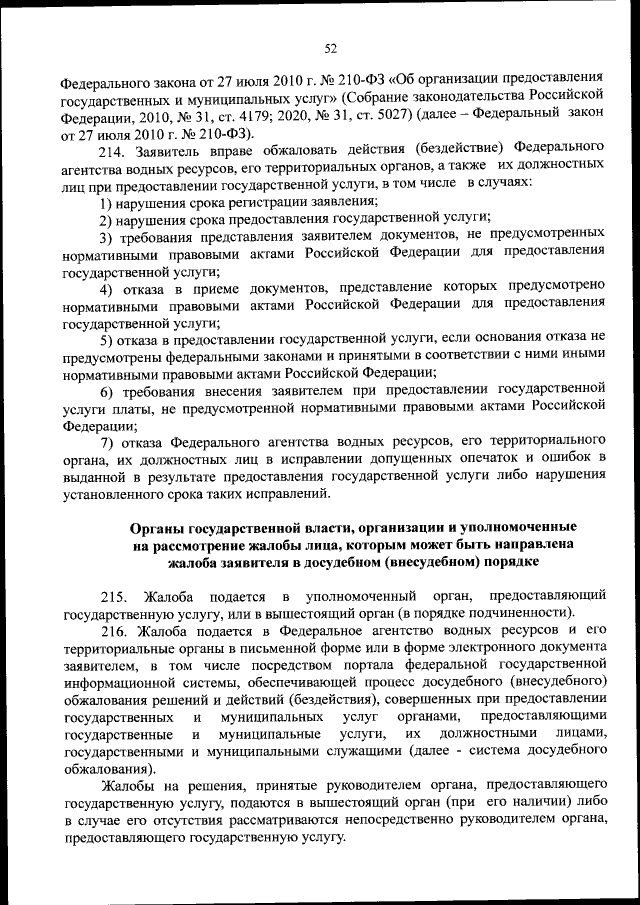 52

Федерального закона от 27 июля 2010 г. № 210-ФЗ «Об организации предоставления государственных и муниципальных услуг» (Собрание законодательства Российской Федерации, 2010, № 31, ст. 4179; 2020, № 31, ст. 5027) (далее – Федеральный закон от 27 июля 2010 г. № 210-ФЗ).

214. Заявитель вправе обжаловать действия (бездействие) Федерального агентства водных ресурсов, его территориальных органов, а также их должностных лиц при предоставлении государственной услуги, в том числе в случаях:

1) нарушения срока регистрации заявления;

2) нарушения срока предоставления государственной услуги;

3) требования представления заявителем документов, не предусмотренных нормативными правовыми актами Российской Федерации для предоставления государственной услуги;

4) отказа в приеме документов, представление которых предусмотрено нормативными правовыми актами Российской Федерации для предоставления государственной услуги;

5) отказа в предоставлении государственной услуги, если основания отказа не предусмотрены федеральными законами и принятыми в соответствии с ними иными нормативными правовыми актами Российской Федерации;

6) требования внесения заявителем при предоставлении государственной услуги платы, не предусмотренной нормативными правовыми актами Российской Федерации;

7) отказа Федерального агентства водных ресурсов, его территориального органа, их должностных лиц в исправлении допущенных опечаток и ошибок в выданной в результате предоставления государственной услуги либо нарушения установленного срока таких исправлений.

Органы государственной власти, организации и уполномоченные на рассмотрение жалобы лица, которым может быть направлена жалоба заявителя в досудебном (внесудебном) порядке

215. Жалоба подается в уполномоченный орган, предоставляющий государственную услугу, или в вышестоящий орган (в порядке подчиненности).

216. Жалоба подается в Федеральное агентство водных ресурсов и его территориальные органы в письменной форме или в форме электронного документа заявителем, в том числе посредством портала федеральной государственной информационной системы, обеспечивающей процесс досудебного (внесудебного) обжалования решений и действий (бездействия), совершенных при предоставлении государственных и муниципальных услуг органами, предоставляющими государственные и муниципальные услуги, их должностными лицами, государственными и муниципальными служащими (далее - система досудебного обжалования).

Жалобы на решения, принятые руководителем органа, предоставляющего государственную услугу, подаются в вышестоящий орган (при его наличии) либо в случае его отсутствия рассматриваются непосредственно руководителем органа, предоставляющего государственную услугу.